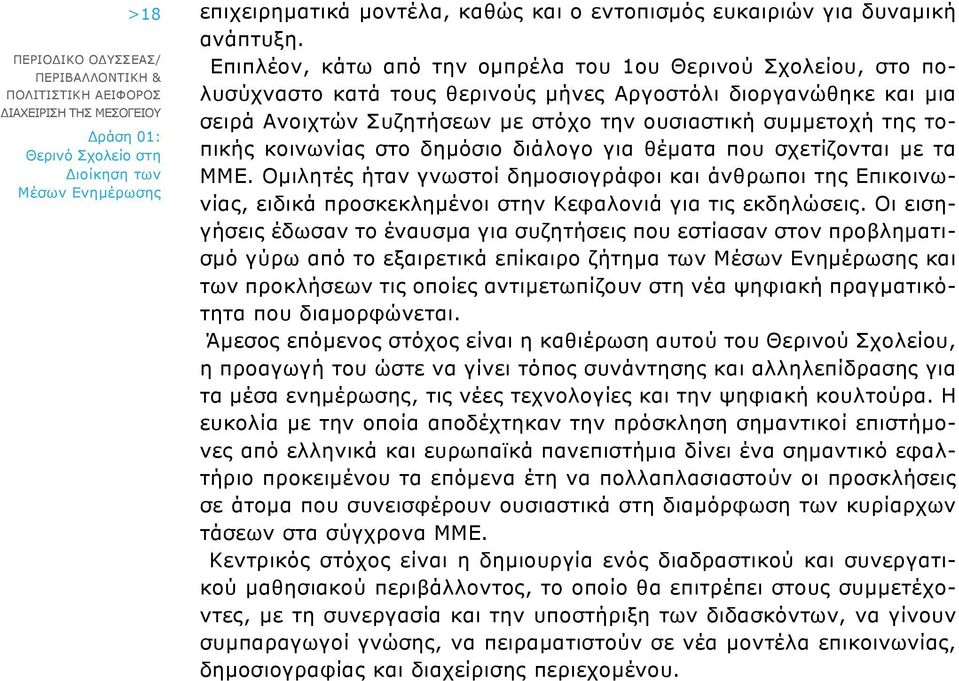 >18

ΠΕΡΙΟΔΙΚΟ ΟΔΥΣΣΕΑΣ/ ΠΕΡΙΒΑΛΛΟΝΤΙΚΗ & ΠΟΛΙΤΙΣΤΙΚΗ ΑΕΙΦΟΡΟΣ ΔΙΑΧΕΙΡΙΣΗ ΤΗΣ ΜΕΣΟΓΕΙΟΥ

Δράση 01: Θερινό Σχολείο στη Διοίκηση των Μέσων Ενημέρωσης

επιχειρηματικά μοντέλα, καθώς και ο εντοπισμός ευκαιριών για δυναμική ανάπτυξη.

Επιπλέον, κάτω από την ομπρέλα του 1ου Θερινού Σχολείου, στο πολυσύχναστο κατά τους θερινούς μήνες Αργοστόλι διοργανώθηκε και μια σειρά Ανοιχτών Συζητήσεων με στόχο την ουσιαστική συμμετοχή της τοπικής κοινωνίας στο δημόσιο διάλογο για θέματα που σχετίζονται με τα ΜΜΕ. Ομιλητές ήταν γνωστοί δημοσιογράφοι και άνθρωποι της Επικοινωνίας, ειδικά προσκεκλημένοι στην Κεφαλονιά για τις εκδηλώσεις. Οι εισηγήσεις έδωσαν το έναυσμα για συζητήσεις που εστίασαν στον προβληματισμό γύρω από το εξαιρετικά επίκαιρο ζήτημα των Μέσων Ενημέρωσης και των προκλήσεων τις οποίες αντιμετωπίζουν στη νέα ψηφιακή πραγματικότητα που διαμορφώνεται.

Άμεσος επόμενος στόχος είναι η καθιέρωση αυτού του Θερινού Σχολείου, η προαγωγή του ώστε να γίνει τόπος συνάντησης και αλληλεπίδρασης για τα μέσα ενημέρωσης, τις νέες τεχνολογίες και την ψηφιακή κουλτούρα. Η ευκολία με την οποία αποδέχτηκαν την πρόσκληση σημαντικοί επιστήμονες από ελληνικά και ευρωπαϊκά πανεπιστήμια δίνει ένα σημαντικό εφαλτήριο προκειμένου τα επόμενα έτη να πολλαπλασιαστούν οι προσκλήσεις σε άτομα που συνεισφέρουν ουσιαστικά στη διαμόρφωση των κυρίαρχων τάσεων στα σύγχρονα ΜΜΕ.

Κεντρικός στόχος είναι η δημιουργία ενός διαδραστικού και συνεργατικού μαθησιακού περιβάλλοντος, το οποίο θα επιτρέπει στους συμμετέχοντες, με τη συνεργασία και την υποστήριξη των διδασκόντων, να γίνουν συμπαραγωγοί γνώσης, να πειραματιστούν σε νέα μοντέλα επικοινωνίας, δημοσιογραφίας και διαχείρισης περιεχομένου.